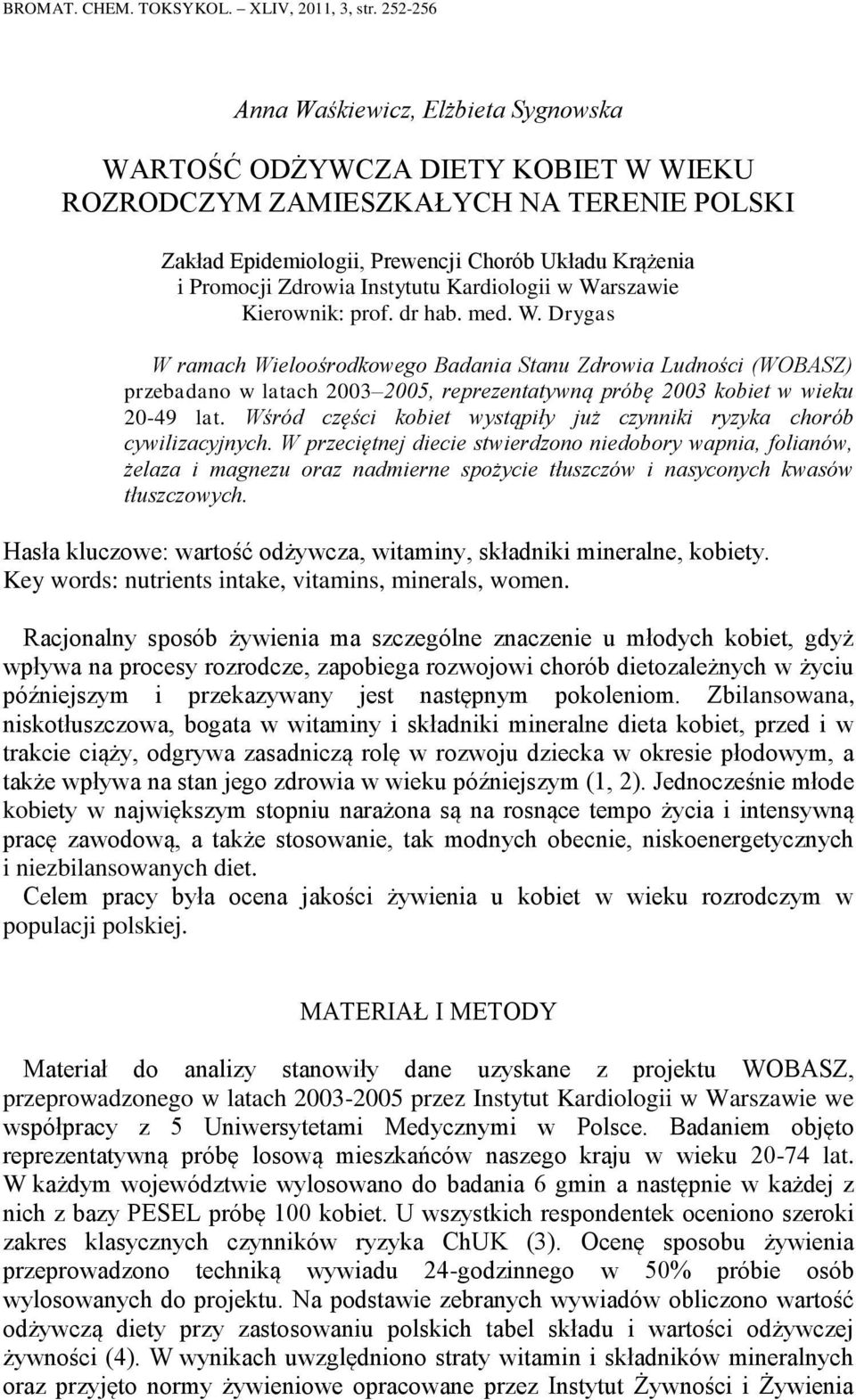 BROMAT. CHEM. TOKSYKOL. – XLIV, 2011, 3, str. 252-256

Anna Waśkiewicz, Elżbieta Sygnowska

WARTOŚĆ ODŻYWCZA DIETY KOBIET W WIEKU ROZRODCZYM ZAMIESZKAŁYCH NA TERENIE POLSKI

Zakład Epidemiologii, Prewencji Chorób Układu Krążenia i Promocji Zdrowia Instytutu Kardiologii w Warszawie
Kierownik: prof. dr hab. med. W. Drygas

W ramach Wieloośrodkowego Badania Stanu Zdrowia Ludności (WOBASZ) przebadano w latach 2003–2005, reprezentatywną próbę 2003 kobiet w wieku 20-49 lat. Wśród części kobiet wystąpiły już czynniki ryzyka chorób cywilizacyjnych. W przeciętnej diecie stwierdzono niedobory wapnia, folianów, żelaza i magnezu oraz nadmierne spożycie tłuszczów i nasyconych kwasów tłuszczowych.

Hasła kluczowe: wartość odżywcza, witaminy, składniki mineralne, kobiety.
Key words: nutrients intake, vitamins, minerals, women.

Racjonalny sposób żywienia ma szczególne znaczenie u młodych kobiet, gdyż wpływa na procesy rozrodcze, zapobiega rozwojowi chorób dietozależnych w życiu późniejszym i przekazywany jest następnym pokoleniom. Zbilansowana, niskotłuszczowa, bogata w witaminy i składniki mineralne dieta kobiet, przed i w trakcie ciąży, odgrywa zasadniczą rolę w rozwoju dziecka w okresie płodowym, a także wpływa na stan jego zdrowia w wieku późniejszym (1, 2). Jednocześnie młode kobiety w największym stopniu narażona są na rosnące tempo życia i intensywną pracę zawodową, a także stosowanie, tak modnych obecnie, niskoenergetycznych i niezbilansowanych diet.
Celem pracy była ocena jakości żywienia u kobiet w wieku rozrodczym w populacji polskiej.

MATERIAŁ I METODY

Materiał do analizy stanowiły dane uzyskane z projektu WOBASZ, przeprowadzonego w latach 2003-2005 przez Instytut Kardiologii w Warszawie we współpracy z 5 Uniwersytetami Medycznymi w Polsce. Badaniem objęto reprezentatywną próbę losową mieszkańców naszego kraju w wieku 20-74 lat. W każdym województwie wylosowano do badania 6 gmin a następnie w każdej z nich z bazy PESEL próbę 100 kobiet. U wszystkich respondentek oceniono szeroki zakres klasycznych czynników ryzyka ChUK (3). Ocenę sposobu żywienia przeprowadzono techniką wywiadu 24-godzinnego w 50% próbie osób wylosowanych do projektu. Na podstawie zebranych wywiadów obliczono wartość odżywczą diety przy zastosowaniu polskich tabel składu i wartości odżywczej żywności (4). W wynikach uwzględniono straty witamin i składników mineralnych oraz przyjęto normy żywieniowe opracowane przez Instytut Żywności i Żywienia